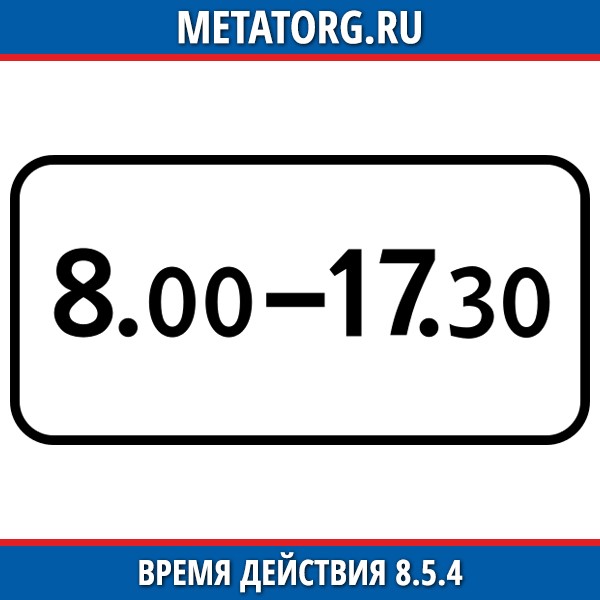 METATORG.RU

8.00–17.30

ВРЕМЯ ДЕЙСТВИЯ 8.5.4